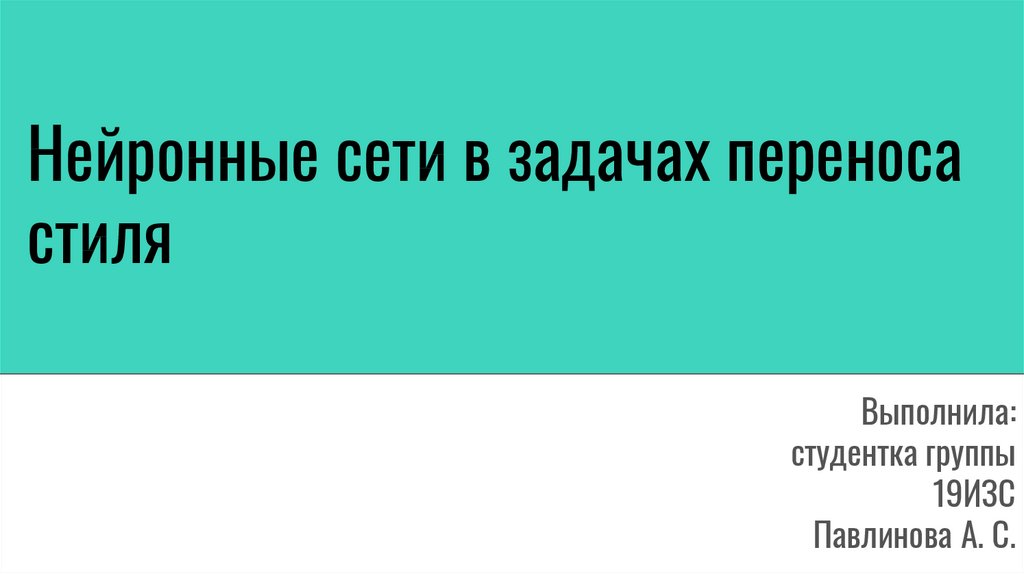 Нейронные сети в задачах переноса стиля

Выполнила:
студентка группы
19ИЗС
Павлинова А. С.